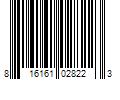 8 16161 02822 3